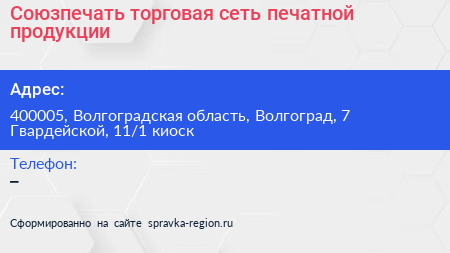 Союзпечать торговая сеть печатной продукции

Адрес:

400005, Волгоградская область, Волгоград, 7 Гвардейской, 11/1 киоск

Телефон:

–

Сформированно на сайте spravka-region.ru